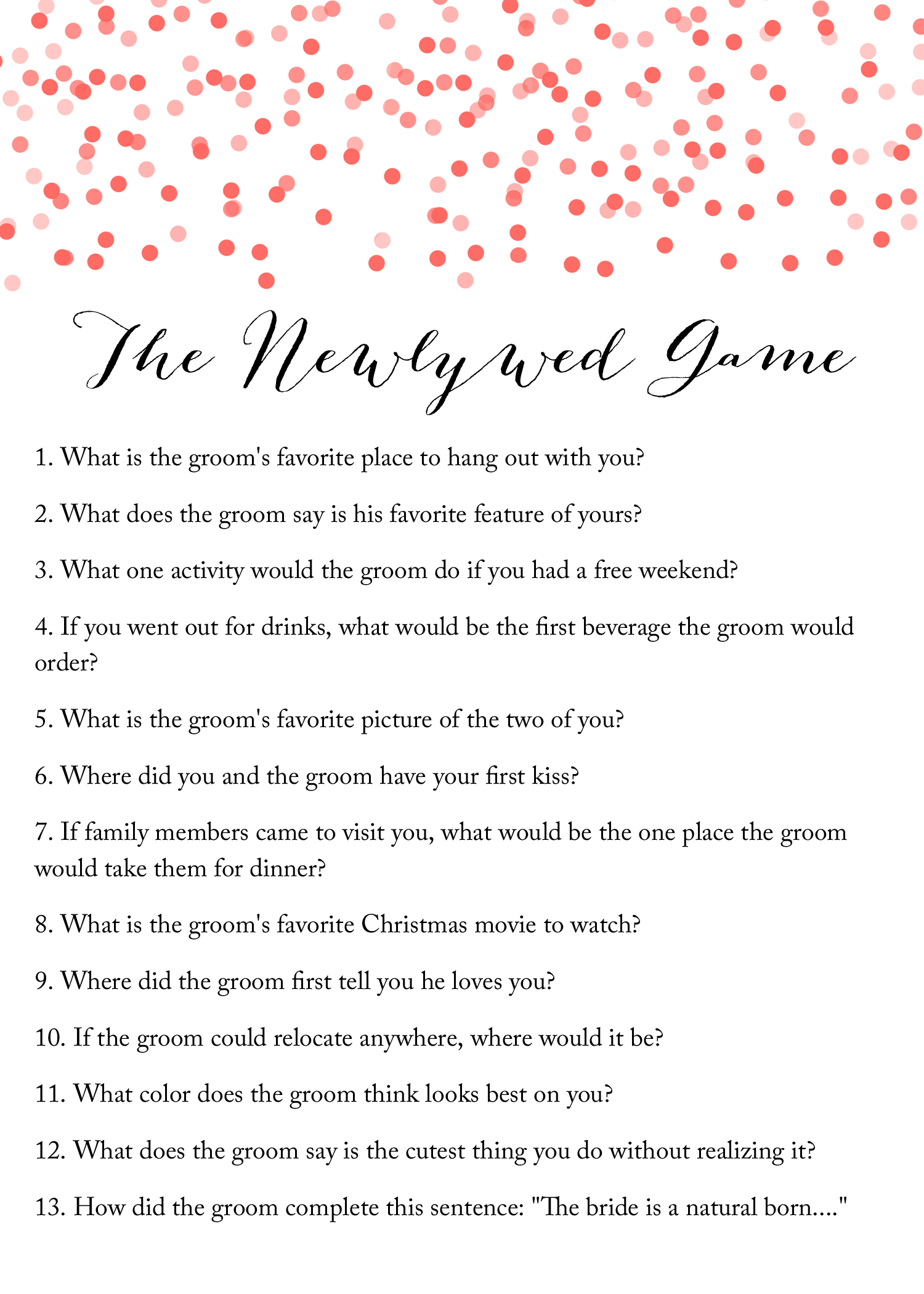 The Newlywed Game

1. What is the groom's favorite place to hang out with you?

2. What does the groom say is his favorite feature of yours?

3. What one activity would the groom do if you had a free weekend?

4. If you went out for drinks, what would be the first beverage the groom would order?

5. What is the groom's favorite picture of the two of you?

6. Where did you and the groom have your first kiss?

7. If family members came to visit you, what would be the one place the groom would take them for dinner?

8. What is the groom's favorite Christmas movie to watch?

9. Where did the groom first tell you he loves you?

10. If the groom could relocate anywhere, where would it be?

11. What color does the groom think looks best on you?

12. What does the groom say is the cutest thing you do without realizing it?

13. How did the groom complete this sentence: "The bride is a natural born...."